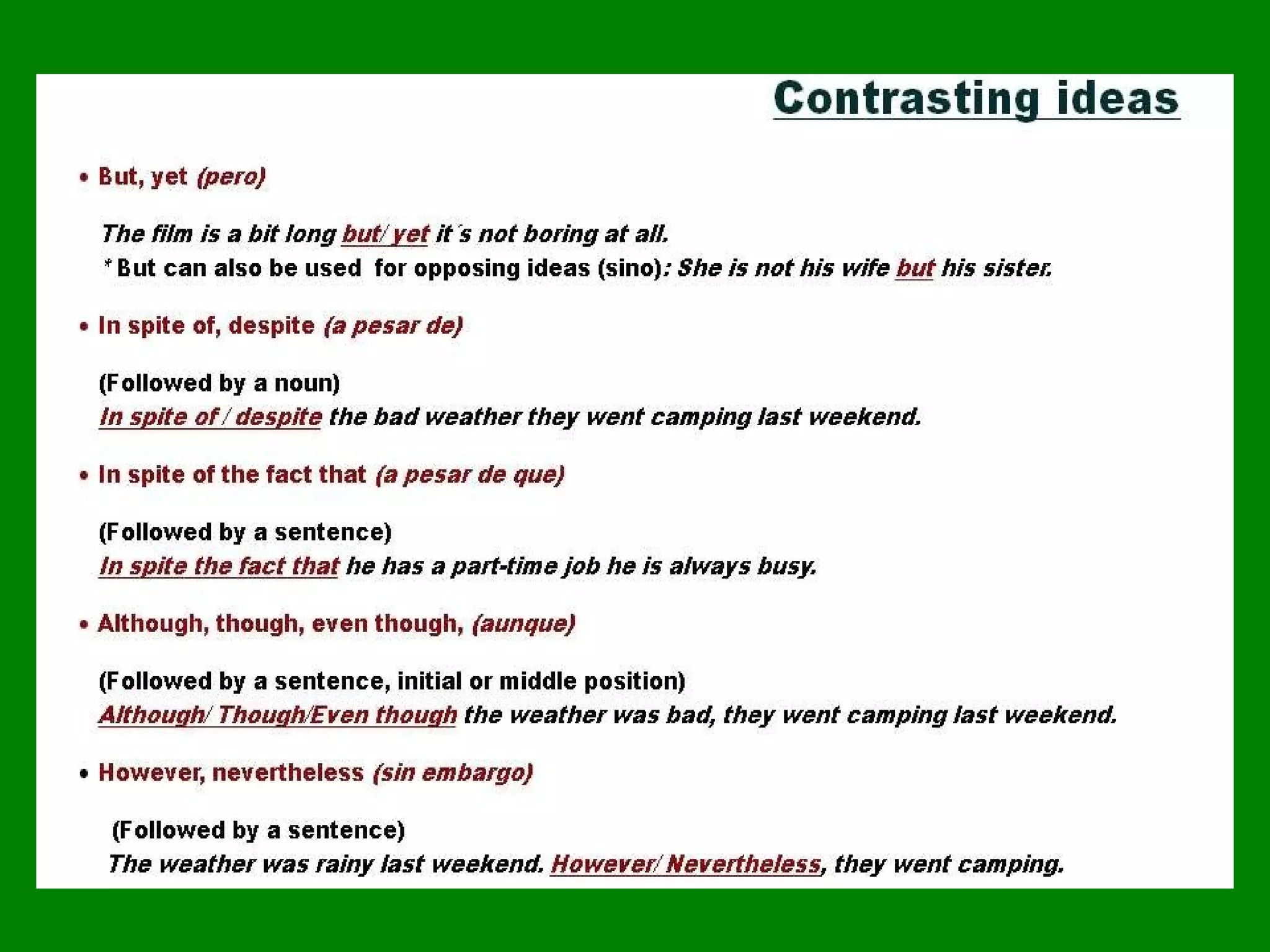 Contrasting ideas

• But, yet (pero)

The film is a bit long but/ yet it´s not boring at all.
* But can also be used for opposing ideas (sino): She is not his wife but his sister.

• In spite of, despite (a pesar de)

(Followed by a noun)
In spite of / despite the bad weather they went camping last weekend.

• In spite of the fact that (a pesar de que)

(Followed by a sentence)
In spite the fact that he has a part-time job he is always busy.

• Although, though, even though, (aunque)

(Followed by a sentence, initial or middle position)
Although/ Though/Even though the weather was bad, they went camping last weekend.

• However, nevertheless (sin embargo)

(Followed by a sentence)
The weather was rainy last weekend. However/ Nevertheless, they went camping.